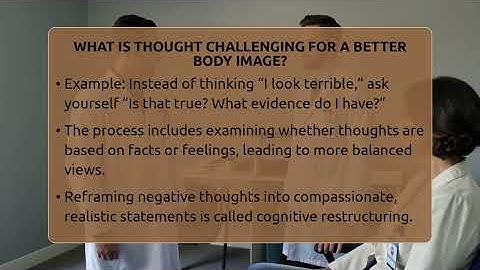 WHAT IS THOUGHT CHALLENGING FOR A BETTER BODY IMAGE?

• Example: Instead of thinking "I look terrible," ask yourself "Is that true? What evidence do I have?"

• The process includes examining whether thoughts are based on facts or feelings, leading to more balanced views.

• Reframing negative thoughts into compassionate, realistic statements is called cognitive restructuring.